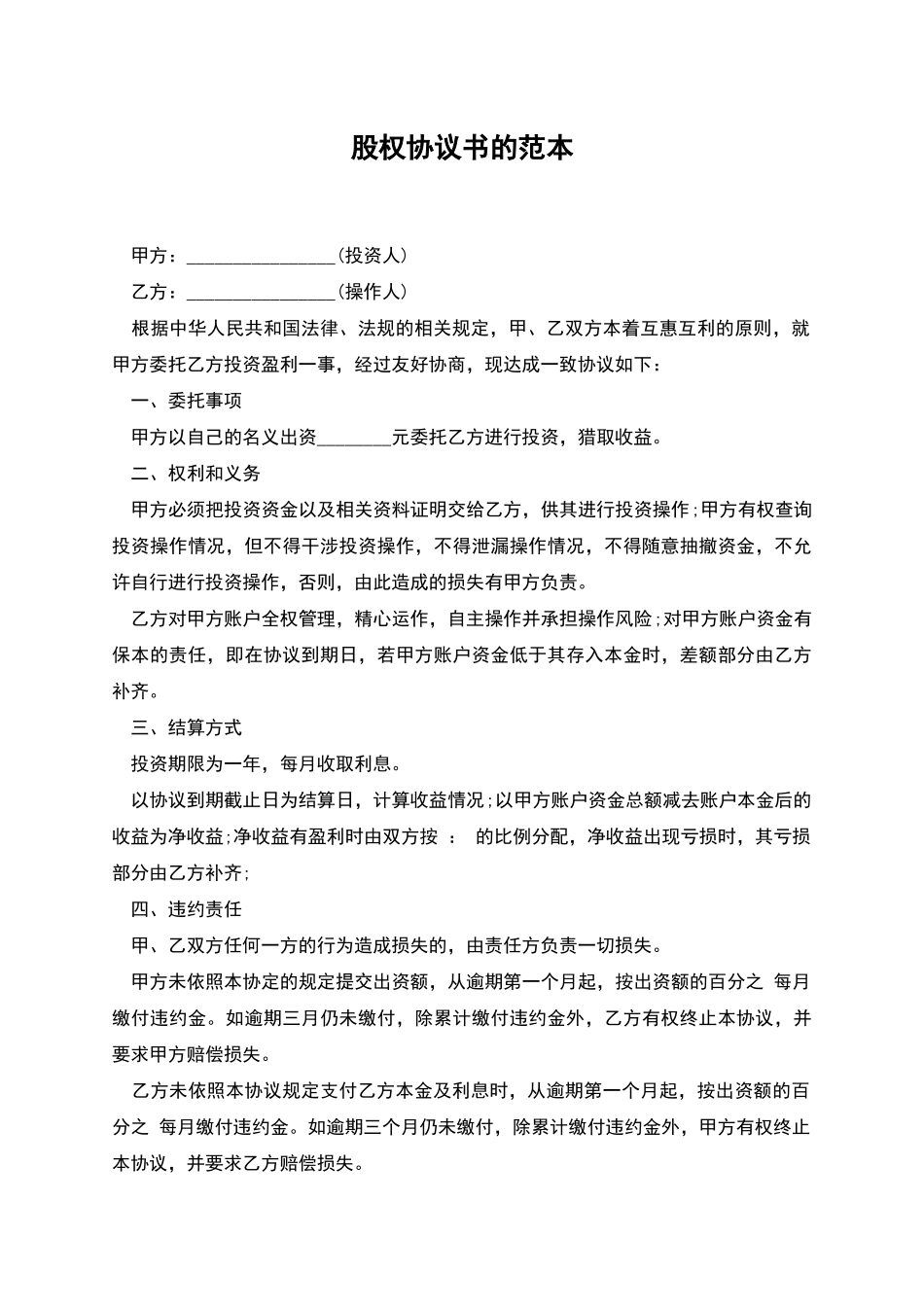 股权协议书的范本

甲方：________________（投资人）

乙方：________________（操作人）

根据中华人民共和国法律、法规的相关规定，甲、乙双方本着互惠互利的原则，就甲方委托乙方投资盈利一事，经过友好协商，现达成一致协议如下：

一、委托事项

甲方以自己的名义出资________元委托乙方进行投资，猎取收益。

二、权利和义务

甲方必须把投资资金以及相关资料证明交给乙方，供其进行投资操作;甲方有权查询投资操作情况，但不得干涉投资操作，不得泄漏操作情况，不得随意抽撤资金，不允许自行进行投资操作，否则，由此造成的损失有甲方负责。

乙方对甲方账户全权管理，精心运作，自主操作并承担操作风险;对甲方账户资金有保本的责任，即在协议到期日，若甲方账户资金低于其存入本金时，差额部分由乙方补齐。

三、结算方式

投资期限为一年，每月收取利息。

以协议到期截止日为结算日，计算收益情况;以甲方账户资金总额减去账户本金后的收益为净收益;净收益有盈利时由双方按 ： 的比例分配，净收益出现亏损时，其亏损部分由乙方补齐;

四、违约责任

甲、乙双方任何一方的行为造成损失的，由责任方负责一切损失。

甲方未依照本协定的规定提交出资额，从逾期第一个月起，按出资额的百分之 每月缴付违约金。如逾期三月仍未缴付，除累计缴付违约金外，乙方有权终止本协议，并要求甲方赔偿损失。

乙方未依照本协议规定支付乙方本金及利息时，从逾期第一个月起，按出资额的百分之 每月缴付违约金。如逾期三个月仍未缴付，除累计缴付违约金外，甲方有权终止本协议，并要求乙方赔偿损失。